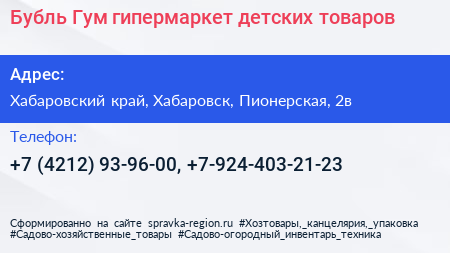 Бубль Гум гипермаркет детских товаров

Адрес:

Хабаровский край, Хабаровск, Пионерская, 2в

Телефон:

+7 (4212) 93-96-00, +7-924-403-21-23

Сформированно на сайте spravka-region.ru #Хозтовары,_канцелярия,_упаковка #Садово-хозяйственные_товары #Садово-огородный_инвентарь_техника